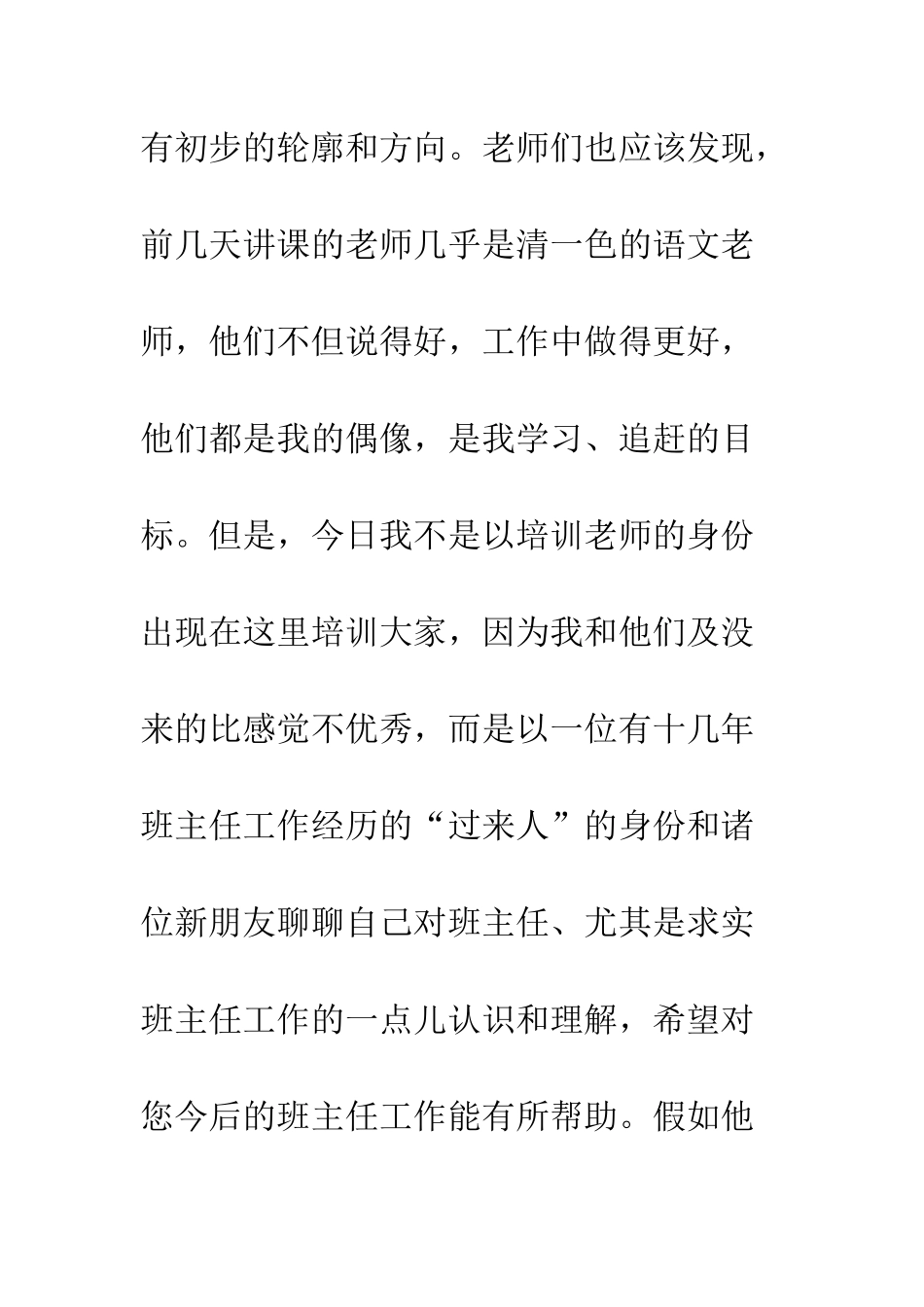 有初步的轮廓和方向。老师们也应该发现，前几天讲课的老师几乎是清一色的语文老师，他们不但说得好，工作中做得更好，他们都是我的偶像，是我学习、追赶的目标。但是，今日我不是以培训老师的身份出现在这里培训大家，因为我和他们及没来的比感觉不优秀，而是以一位有十几年班主任工作经历的“过来人”的身份和诸位新朋友聊聊自己对班主任、尤其是求实班主任工作的一点儿认识和理解，希望对您今后的班主任工作能有所帮助。假如他